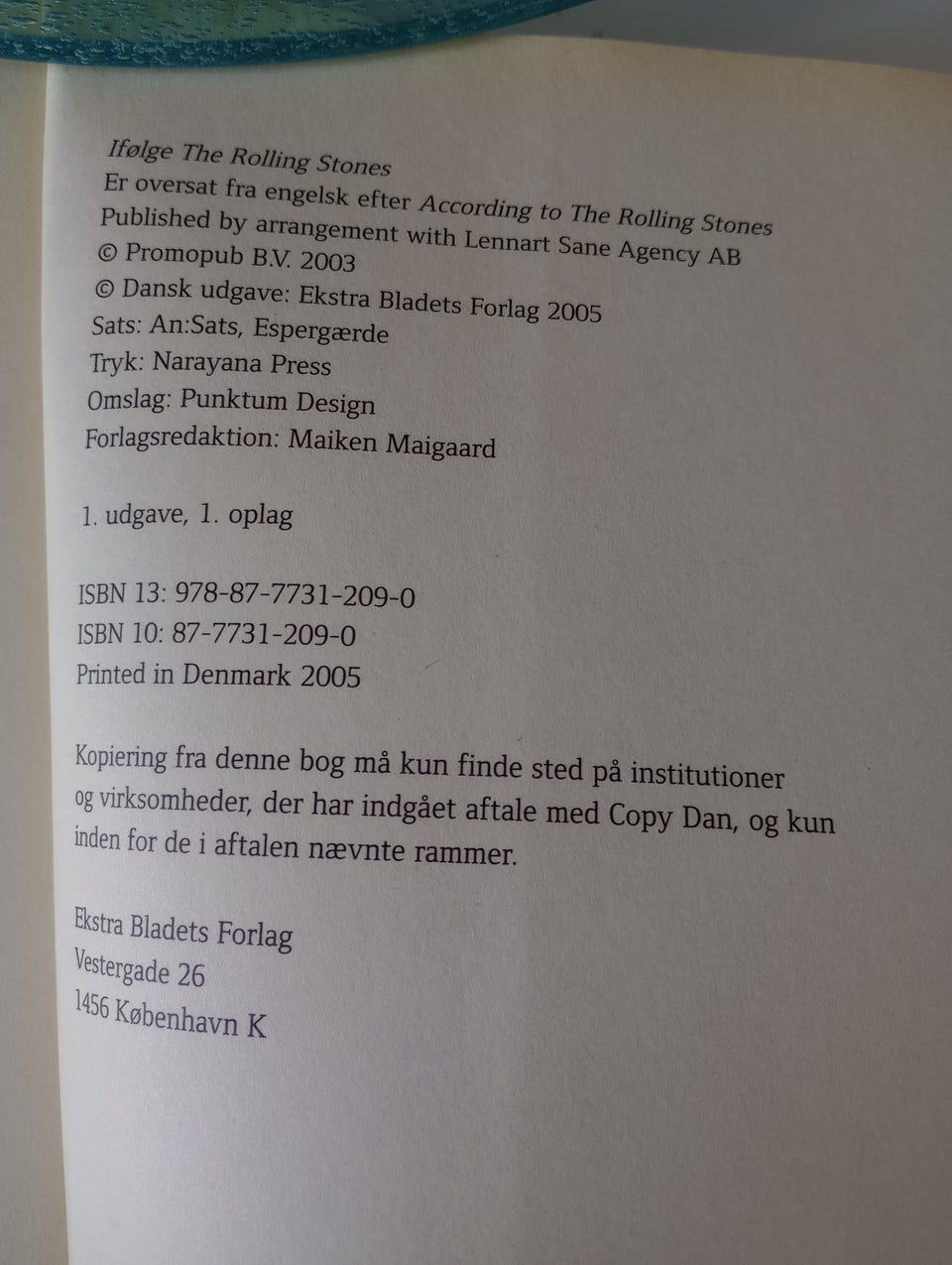 Ifølge The Rolling Stones
Er oversat fra engelsk efter According to The Rolling Stones
Published by arrangement with Lennart Sane Agency AB
© Promopub B.V. 2003
© Dansk udgave: Ekstra Bladets Forlag 2005
Sats: An:Sats, Espergærde
Tryk: Narayana Press
Omslag: Punktum Design
Forlagsredaktion: Maiken Maigaard

1. udgave, 1. oplag

ISBN 13: 978-87-7731-209-0
ISBN 10: 87-7731-209-0
Printed in Denmark 2005

Kopiering fra denne bog må kun finde sted på institutioner og virksomheder, der har indgået aftale med Copy Dan, og kun inden for de i aftalen nævnte rammer.

Ekstra Bladets Forlag
Vestergade 26
1456 København K